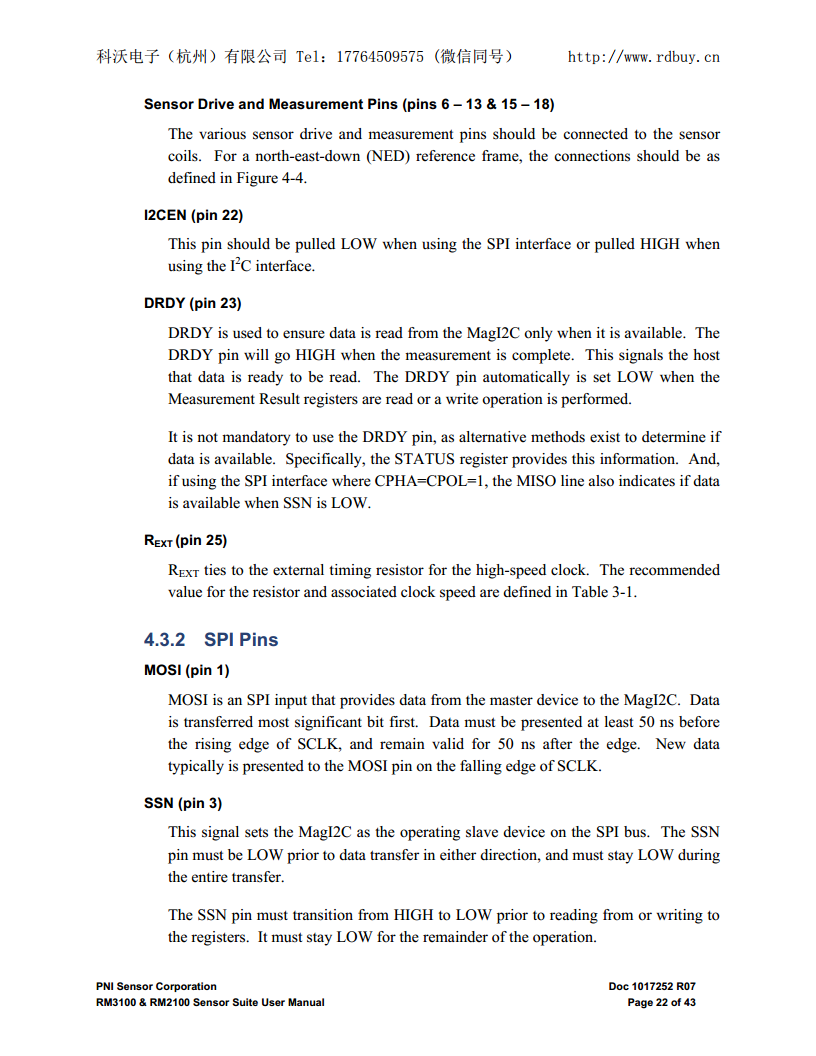 科沃电子（杭州）有限公司 Tel：17764509575（微信同号） http://www.rdbuy.cn

Sensor Drive and Measurement Pins (pins 6 – 13 & 15 – 18)

The various sensor drive and measurement pins should be connected to the sensor coils. For a north-east-down (NED) reference frame, the connections should be as defined in Figure 4-4.

I2CEN (pin 22)

This pin should be pulled LOW when using the SPI interface or pulled HIGH when using the $I^2C$ interface.

DRDY (pin 23)

DRDY is used to ensure data is read from the MagI2C only when it is available. The DRDY pin will go HIGH when the measurement is complete. This signals the host that data is ready to be read. The DRDY pin automatically is set LOW when the Measurement Result registers are read or a write operation is performed.

It is not mandatory to use the DRDY pin, as alternative methods exist to determine if data is available. Specifically, the STATUS register provides this information. And, if using the SPI interface where CPHA=CPOL=1, the MISO line also indicates if data is available when SSN is LOW.

$R_{EXT}$ (pin 25)

$R_{EXT}$ ties to the external timing resistor for the high-speed clock. The recommended value for the resistor and associated clock speed are defined in Table 3-1.

4.3.2 SPI Pins

MOSI (pin 1)

MOSI is an SPI input that provides data from the master device to the MagI2C. Data is transferred most significant bit first. Data must be presented at least 50 ns before the rising edge of SCLK, and remain valid for 50 ns after the edge. New data typically is presented to the MOSI pin on the falling edge of SCLK.

SSN (pin 3)

This signal sets the MagI2C as the operating slave device on the SPI bus. The SSN pin must be LOW prior to data transfer in either direction, and must stay LOW during the entire transfer.

The SSN pin must transition from HIGH to LOW prior to reading from or writing to the registers. It must stay LOW for the remainder of the operation.

PNI Sensor Corporation
RM3100 & RM2100 Sensor Suite User Manual

Doc 1017252 R07
Page 22 of 43